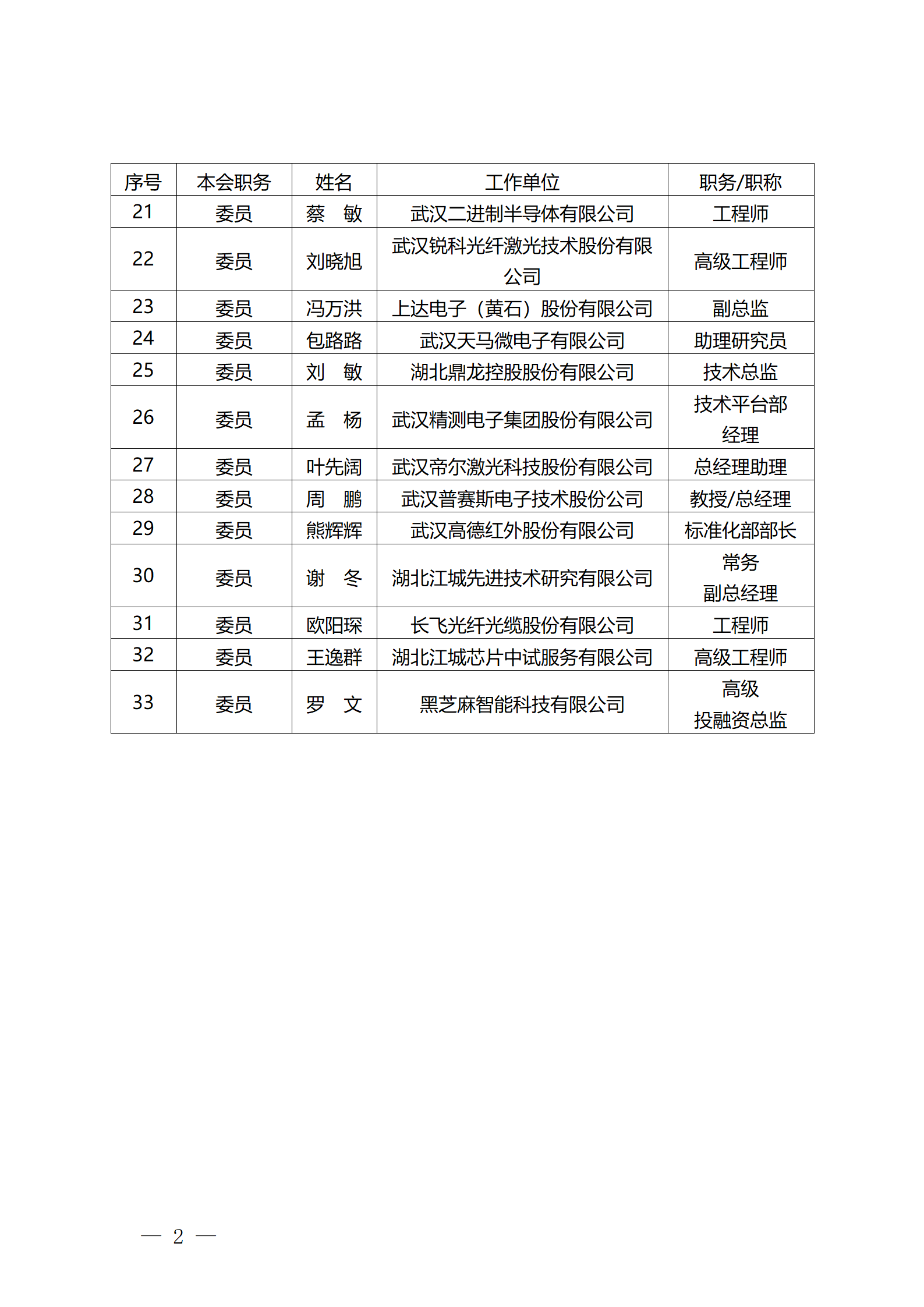 | 序号 | 本会职务 | 姓名 | 工作单位 | 职务/职称 |
|---|---|---|---|---|
| 21 | 委员 | 蔡　敏 | 武汉二进制半导体有限公司 | 工程师 |
| 22 | 委员 | 刘晓旭 | 武汉锐科光纤激光技术股份有限公司 | 高级工程师 |
| 23 | 委员 | 冯万洪 | 上达电子（黄石）股份有限公司 | 副总监 |
| 24 | 委员 | 包路路 | 武汉天马微电子有限公司 | 助理研究员 |
| 25 | 委员 | 刘　敏 | 湖北鼎龙控股股份有限公司 | 技术总监 |
| 26 | 委员 | 孟　杨 | 武汉精测电子集团股份有限公司 | 技术平台部经理 |
| 27 | 委员 | 叶先阔 | 武汉帝尔激光科技股份有限公司 | 总经理助理 |
| 28 | 委员 | 周　鹏 | 武汉普赛斯电子技术股份公司 | 教授/总经理 |
| 29 | 委员 | 熊辉辉 | 武汉高德红外股份有限公司 | 标准化部部长 |
| 30 | 委员 | 谢　冬 | 湖北江城先进技术研究有限公司 | 常务副总经理 |
| 31 | 委员 | 欧阳琛 | 长飞光纤光缆股份有限公司 | 工程师 |
| 32 | 委员 | 王逸群 | 湖北江城芯片中试服务有限公司 | 高级工程师 |
| 33 | 委员 | 罗　文 | 黑芝麻智能科技有限公司 | 高级投融资总监 |

— 2 —